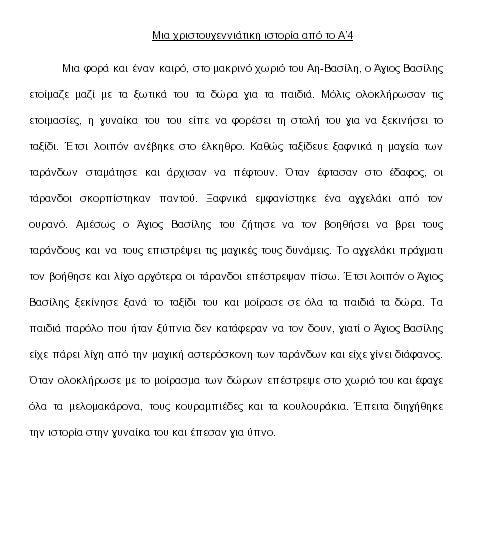 Μια χριστουγεννιάτικη ιστορία από το Α'4

Μια φορά και έναν καιρό, στο μακρινό χωριό του Αη-Βασίλη, ο Άγιος Βασίλης ετοίμαζε μαζί με τα ξωτικά του τα δώρα για τα παιδιά. Μόλις ολοκλήρωσαν τις ετοιμασίες, η γυναίκα του του είπε να φορέσει τη στολή του για να ξεκινήσει το ταξίδι. Έτσι λοιπόν ανέβηκε στο έλκηθρο. Καθώς ταξίδευε ξαφνικά η μαγεία των ταράνδων σταμάτησε και άρχισαν να πέφτουν. Όταν έφτασαν στο έδαφος, οι τάρανδοι σκορπίστηκαν παντού. Ξαφνικά εμφανίστηκε ένα αγγελάκι από τον ουρανό. Αμέσως ο Άγιος Βασίλης του ζήτησε να τον βοηθήσει να βρει τους ταράνδους και να τους επιστρέψει τις μαγικές τους δυνάμεις. Το αγγελάκι πράγματι τον βοήθησε και λίγο αργότερα οι τάρανδοι επέστρεψαν πίσω. Έτσι λοιπόν ο Άγιος Βασίλης ξεκίνησε ξανά το ταξίδι του και μοίρασε σε όλα τα παιδιά τα δώρα. Τα παιδιά παρόλο που ήταν ξύπνια δεν κατάφεραν να τον δουν, γιατί ο Άγιος Βασίλης είχε πάρει λίγη από την μαγική αστερόσκονη των ταράνδων και είχε γίνει διάφανος. Όταν ολοκλήρωσε με το μοίρασμα των δώρων επέστρεψε στο χωριό του και έφαγε όλα τα μελομακάρονα, τους κουραμπιέδες και τα κουλουράκια. Έπειτα διηγήθηκε την ιστορία στην γυναίκα του και έπεσαν για ύπνο.